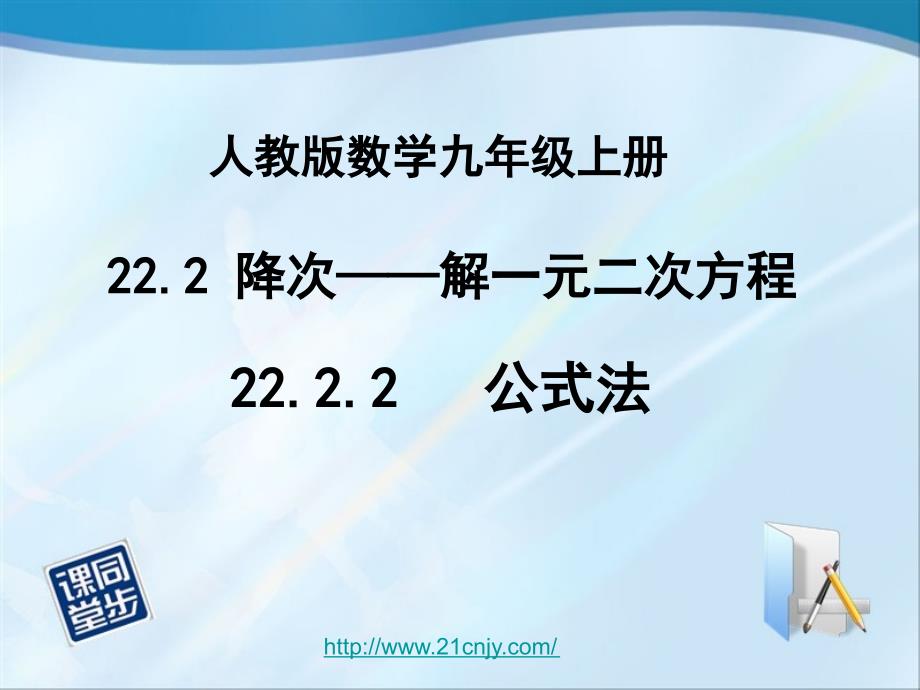 人教版数学九年级上册

22.2 降次——解一元二次方程

22.2.2 公式法

课同
堂步

http://www.21cnjy.com/